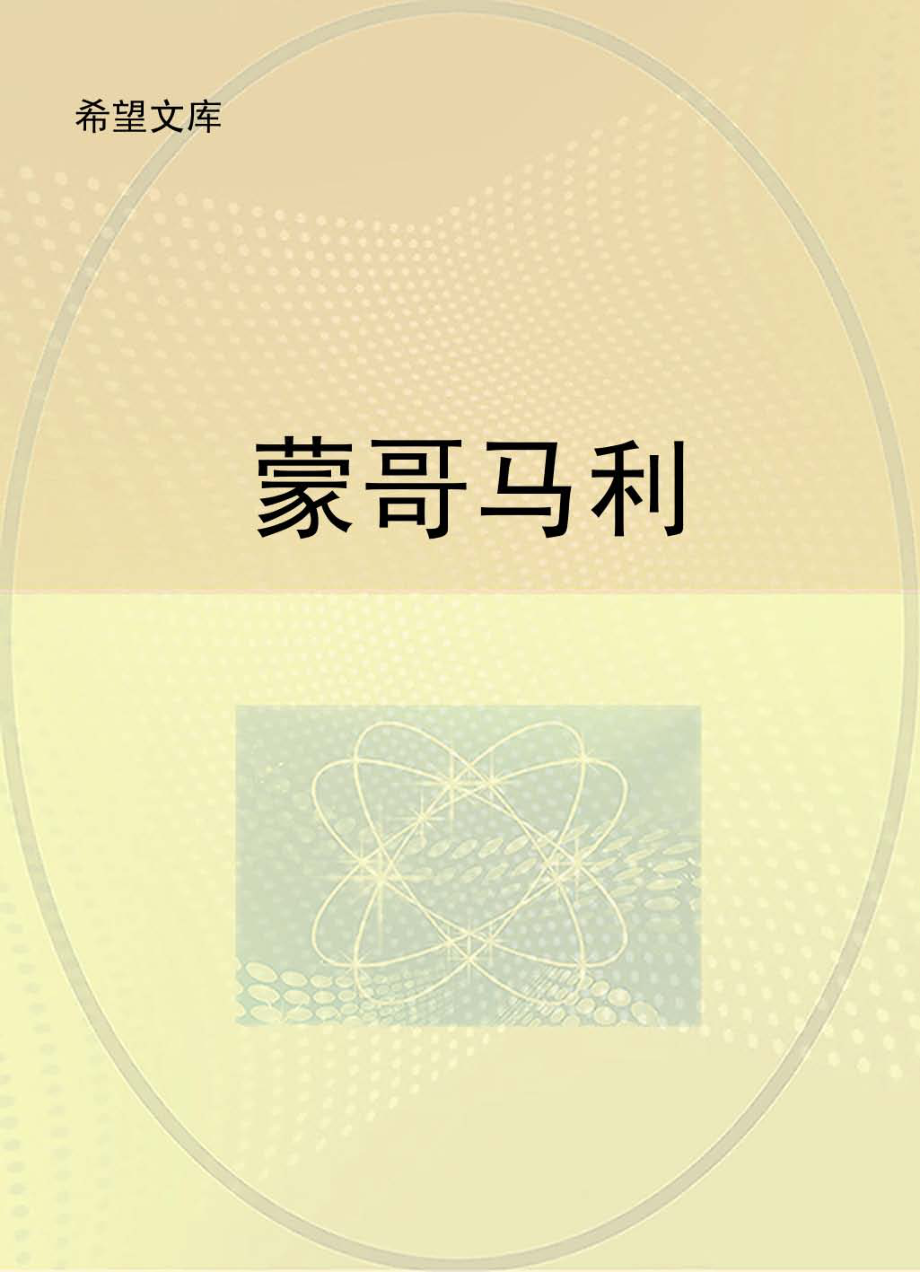 希望文库

蒙哥马利